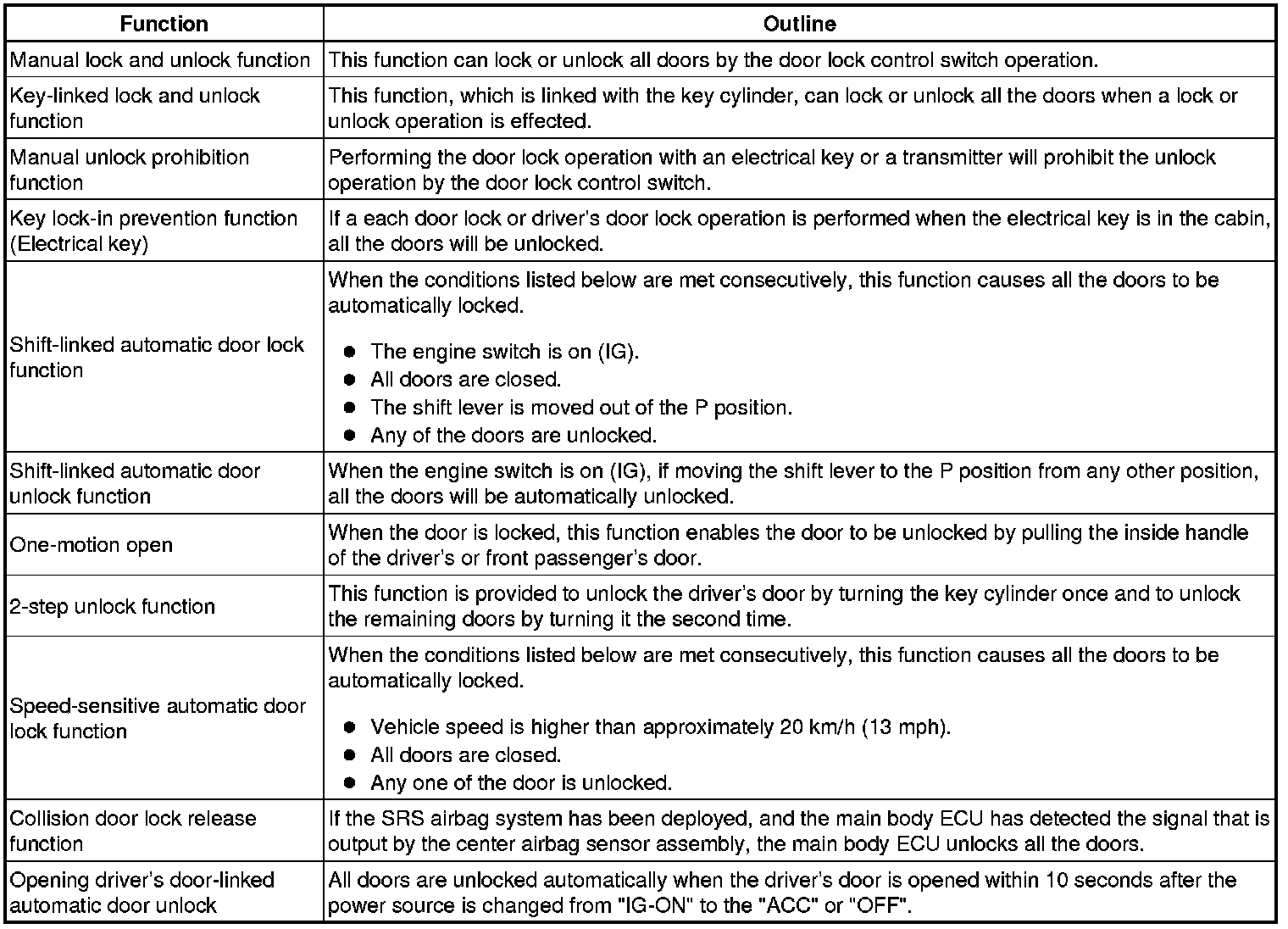 | Function | Outline |
|---|---|
| Manual lock and unlock function | This function can lock or unlock all doors by the door lock control switch operation. |
| Key-linked lock and unlock function | This function, which is linked with the key cylinder, can lock or unlock all the doors when a lock or unlock operation is effected. |
| Manual unlock prohibition function | Performing the door lock operation with an electrical key or a transmitter will prohibit the unlock operation by the door lock control switch. |
| Key lock-in prevention function (Electrical key) | If a each door lock or driver's door lock operation is performed when the electrical key is in the cabin, all the doors will be unlocked. |
| Shift-linked automatic door lock function | When the conditions listed below are met consecutively, this function causes all the doors to be automatically locked. ● The engine switch is on (IG). ● All doors are closed. ● The shift lever is moved out of the P position. ● Any of the doors are unlocked. |
| Shift-linked automatic door unlock function | When the engine switch is on (IG), if moving the shift lever to the P position from any other position, all the doors will be automatically unlocked. |
| One-motion open | When the door is locked, this function enables the door to be unlocked by pulling the inside handle of the driver's or front passenger's door. |
| 2-step unlock function | This function is provided to unlock the driver's door by turning the key cylinder once and to unlock the remaining doors by turning it the second time. |
| Speed-sensitive automatic door lock function | When the conditions listed below are met consecutively, this function causes all the doors to be automatically locked. ● Vehicle speed is higher than approximately 20 km/h (13 mph). ● All doors are closed. ● Any one of the door is unlocked. |
| Collision door lock release function | If the SRS airbag system has been deployed, and the main body ECU has detected the signal that is output by the center airbag sensor assembly, the main body ECU unlocks all the doors. |
| Opening driver's door-linked automatic door unlock | All doors are unlocked automatically when the driver's door is opened within 10 seconds after the power source is changed from "IG-ON" to the "ACC" or "OFF". |